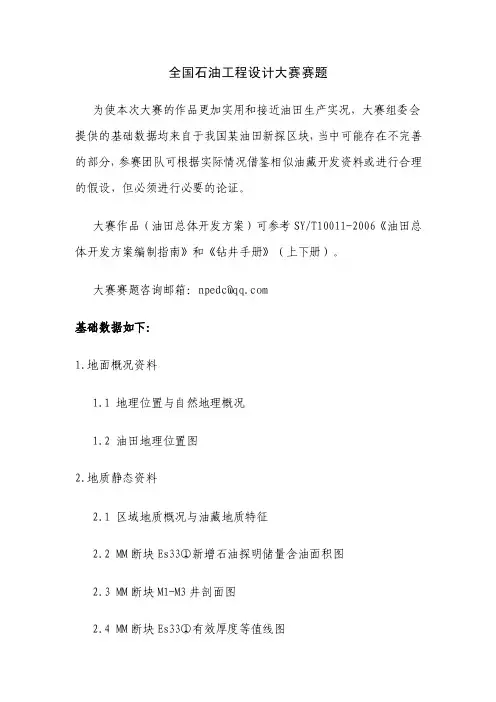 全国石油工程设计大赛赛题

为使本次大赛的作品更加实用和接近油田生产实况，大赛组委会提供的基础数据均来自于我国某油田新探区块，当中可能存在不完善的部分，参赛团队可根据实际情况借鉴相似油藏开发资料或进行合理的假设，但必须进行必要的论证。

大赛作品（油田总体开发方案）可参考 SY/T10011-2006《油田总体开发方案编制指南》和《钻井手册》（上下册）。

大赛赛题咨询邮箱：npedc@qq.com

基础数据如下：

1.地面概况资料

1.1 地理位置与自然地理概况

1.2 油田地理位置图

2.地质静态资料

2.1 区域地质概况与油藏地质特征

2.2 MM 断块 Es33①新增石油探明储量含油面积图

2.3 MM 断块 M1-M3 井剖面图

2.4 MM 断块 Es33①有效厚度等值线图